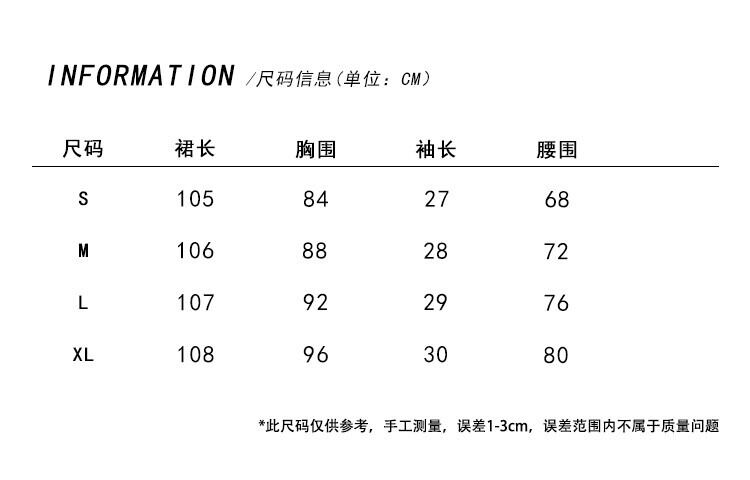 INFORMATION /尺码信息（单位：CM）

| 尺码 | 裙长 | 胸围 | 袖长 | 腰围 |
|---|---|---|---|---|
| S | 105 | 84 | 27 | 68 |
| M | 106 | 88 | 28 | 72 |
| L | 107 | 92 | 29 | 76 |
| XL | 108 | 96 | 30 | 80 |

*此尺码仅供参考，手工测量，误差1-3cm，误差范围内不属于质量问题